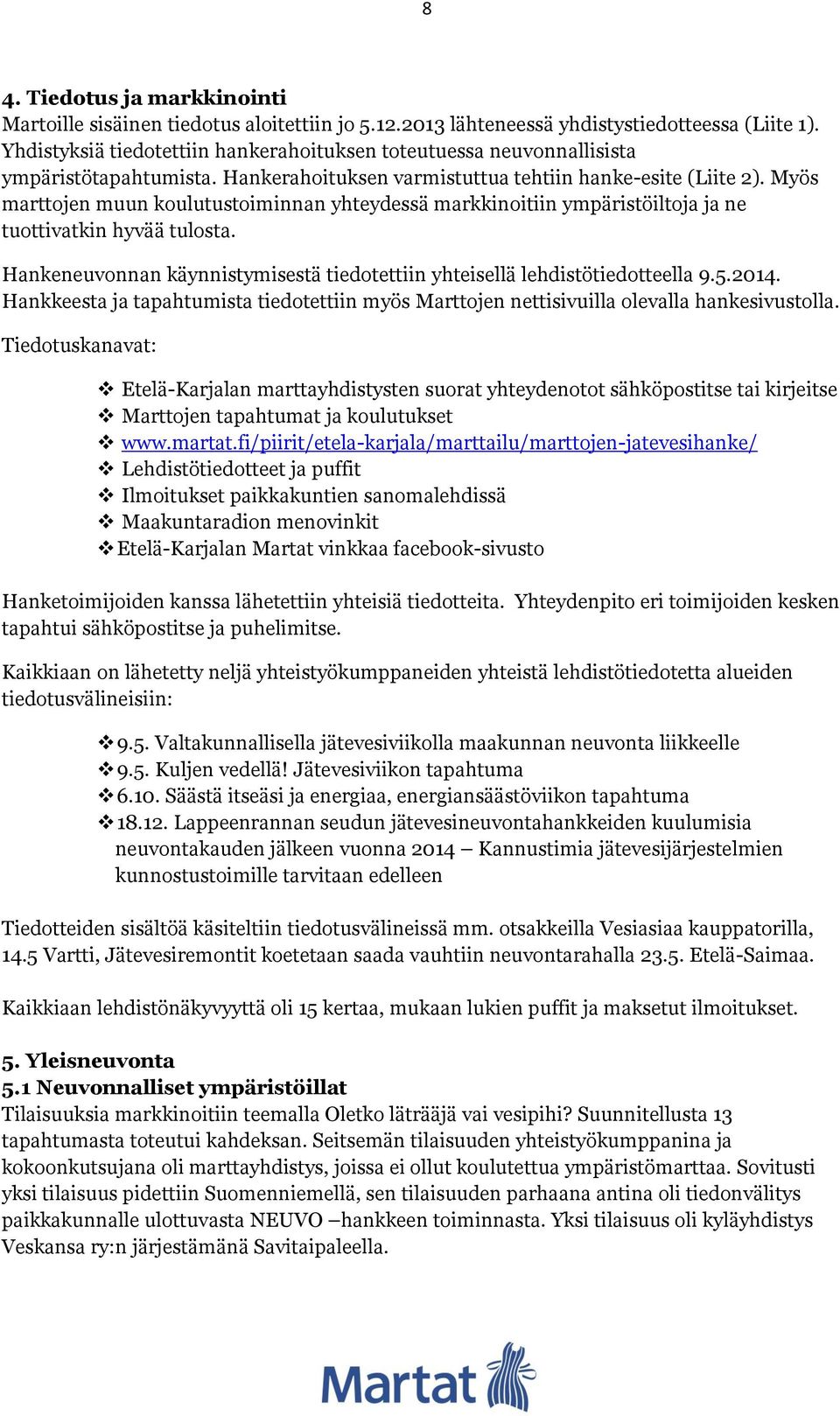 8

4. Tiedotus ja markkinointi
Martoille sisäinen tiedotus aloitettiin jo 5.12.2013 lähteneessä yhdistystiedotteessa (Liite 1). Yhdistyksiä tiedotettiin hankerahoituksen toteutuessa neuvonnallisista ympäristötapahtumista. Hankerahoituksen varmistuttua tehtiin hanke-esite (Liite 2). Myös marttojen muun koulutustoiminnan yhteydessä markkinoitiin ympäristöiltoja ja ne tuottivatkin hyvää tulosta.

Hankeneuvonnan käynnistymisestä tiedotettiin yhteisellä lehdistötiedotteella 9.5.2014. Hankkeesta ja tapahtumista tiedotettiin myös Marttojen nettisivuilla olevalla hankesivustolla.

Tiedotuskanavat:

❖ Etelä-Karjalan marttayhdistysten suorat yhteydenotot sähköpostitse tai kirjeitse
❖ Marttojen tapahtumat ja koulutukset
❖ www.martat.fi/piirit/etela-karjala/marttailu/marttojen-jatevesihanke/
❖ Lehdistötiedotteet ja puffit
❖ Ilmoitukset paikkakuntien sanomalehdissä
❖ Maakuntaradion menovinkit
❖ Etelä-Karjalan Martat vinkkaa facebook-sivusto

Hanketoimijoiden kanssa lähetettiin yhteisiä tiedotteita. Yhteydenpito eri toimijoiden kesken tapahtui sähköpostitse ja puhelimitse.

Kaikkiaan on lähetetty neljä yhteistyökumppaneiden yhteistä lehdistötiedotetta alueiden tiedotusvälineisiin:

❖ 9.5. Valtakunnallisella jätevesiviikolla maakunnan neuvonta liikkeelle
❖ 9.5. Kuljen vedellä! Jätevesiviikon tapahtuma
❖ 6.10. Säästä itseäsi ja energiaa, energiansäästöviikon tapahtuma
❖ 18.12. Lappeenrannan seudun jätevesineuvontahankkeiden kuulumisia neuvontakauden jälkeen vuonna 2014 – Kannustimia jätevesijärjestelmien kunnostustoimille tarvitaan edelleen

Tiedotteiden sisältöä käsiteltiin tiedotusvälineissä mm. otsakkeilla Vesiasiaa kauppatorilla, 14.5 Vartti, Jätevesiremontit koetetaan saada vauhtiin neuvontarahalla 23.5. Etelä-Saimaa.

Kaikkiaan lehdistönäkyvyyttä oli 15 kertaa, mukaan lukien puffit ja maksetut ilmoitukset.

5. Yleisneuvonta
5.1 Neuvonnalliset ympäristöillat
Tilaisuuksia markkinoitiin teemalla Oletko läträäjä vai vesipihi? Suunnitellusta 13 tapahtumasta toteutui kahdeksan. Seitsemän tilaisuuden yhteistyökumppanina ja kokoonkutsujana oli marttayhdistys, joissa ei ollut koulutettua ympäristömarttaa. Sovitusti yksi tilaisuus pidettiin Suomenniemellä, sen tilaisuuden parhaana antina oli tiedonvälitys paikkakunnalle ulottuvasta NEUVO –hankkeen toiminnasta. Yksi tilaisuus oli kyläyhdistys Veskansa ry:n järjestämänä Savitaipaleella.

Martat